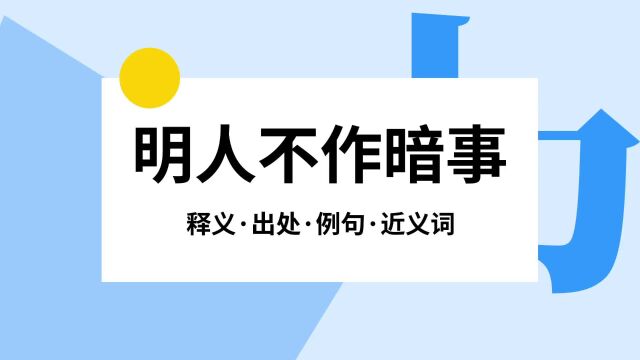 明人不作暗事

释义·出处·例句·近义词